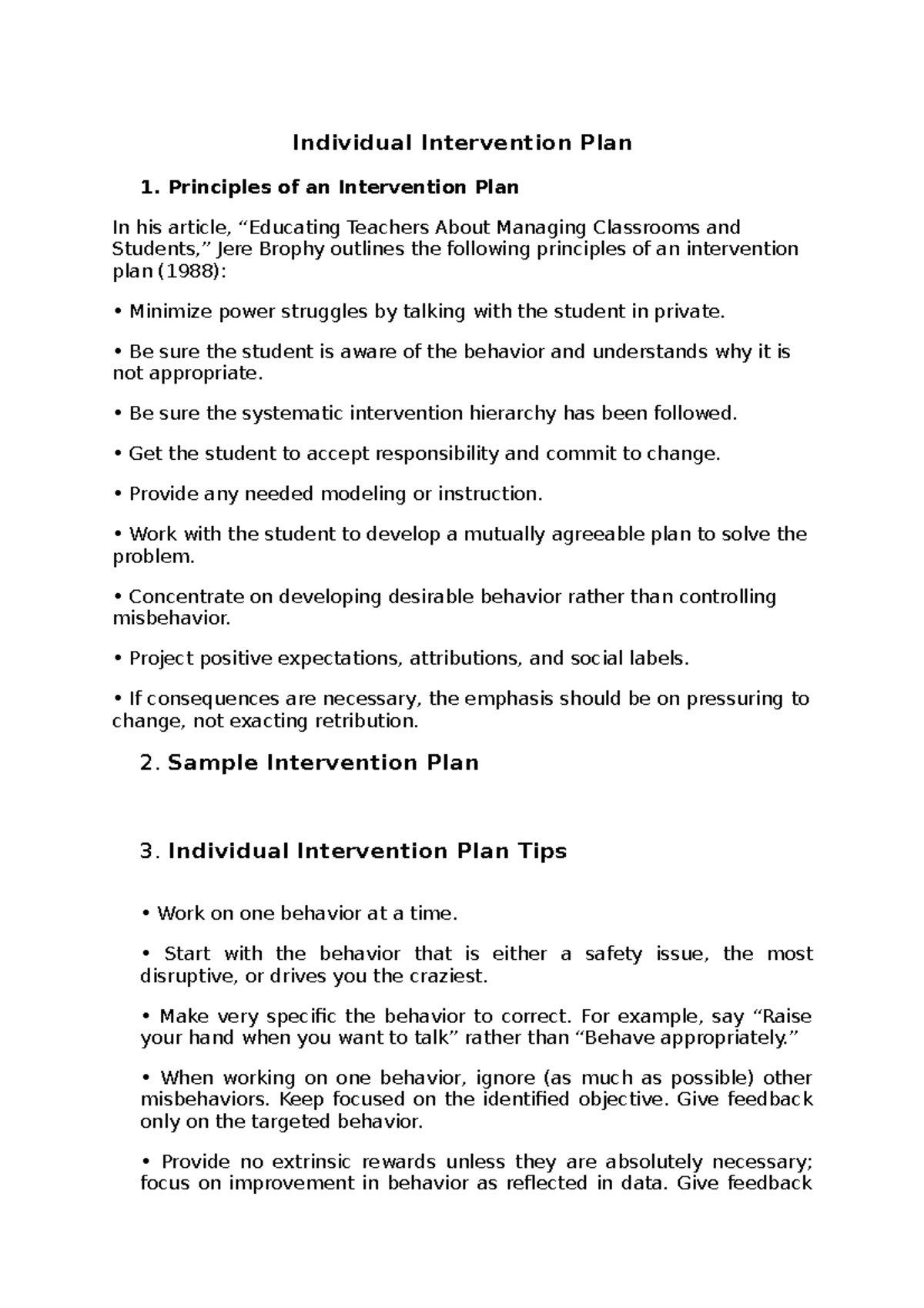 Individual Intervention Plan

1. Principles of an Intervention Plan

In his article, “Educating Teachers About Managing Classrooms and Students,” Jere Brophy outlines the following principles of an intervention plan (1988):

• Minimize power struggles by talking with the student in private.

• Be sure the student is aware of the behavior and understands why it is not appropriate.

• Be sure the systematic intervention hierarchy has been followed.

• Get the student to accept responsibility and commit to change.

• Provide any needed modeling or instruction.

• Work with the student to develop a mutually agreeable plan to solve the problem.

• Concentrate on developing desirable behavior rather than controlling misbehavior.

• Project positive expectations, attributions, and social labels.

• If consequences are necessary, the emphasis should be on pressuring to change, not exacting retribution.

2. Sample Intervention Plan

3. Individual Intervention Plan Tips

• Work on one behavior at a time.

• Start with the behavior that is either a safety issue, the most disruptive, or drives you the craziest.

• Make very specific the behavior to correct. For example, say “Raise your hand when you want to talk” rather than “Behave appropriately.”

• When working on one behavior, ignore (as much as possible) other misbehaviors. Keep focused on the identified objective. Give feedback only on the targeted behavior.

• Provide no extrinsic rewards unless they are absolutely necessary; focus on improvement in behavior as reflected in data. Give feedback